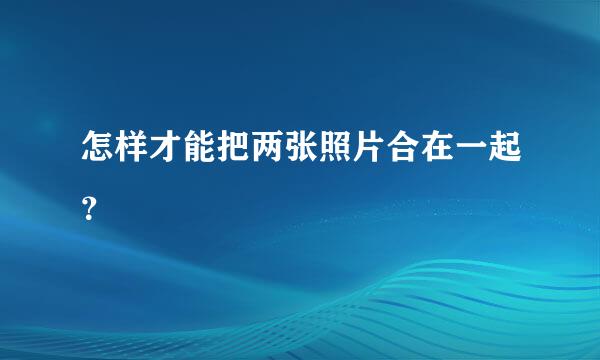 怎样才能把两张照片合在一起?